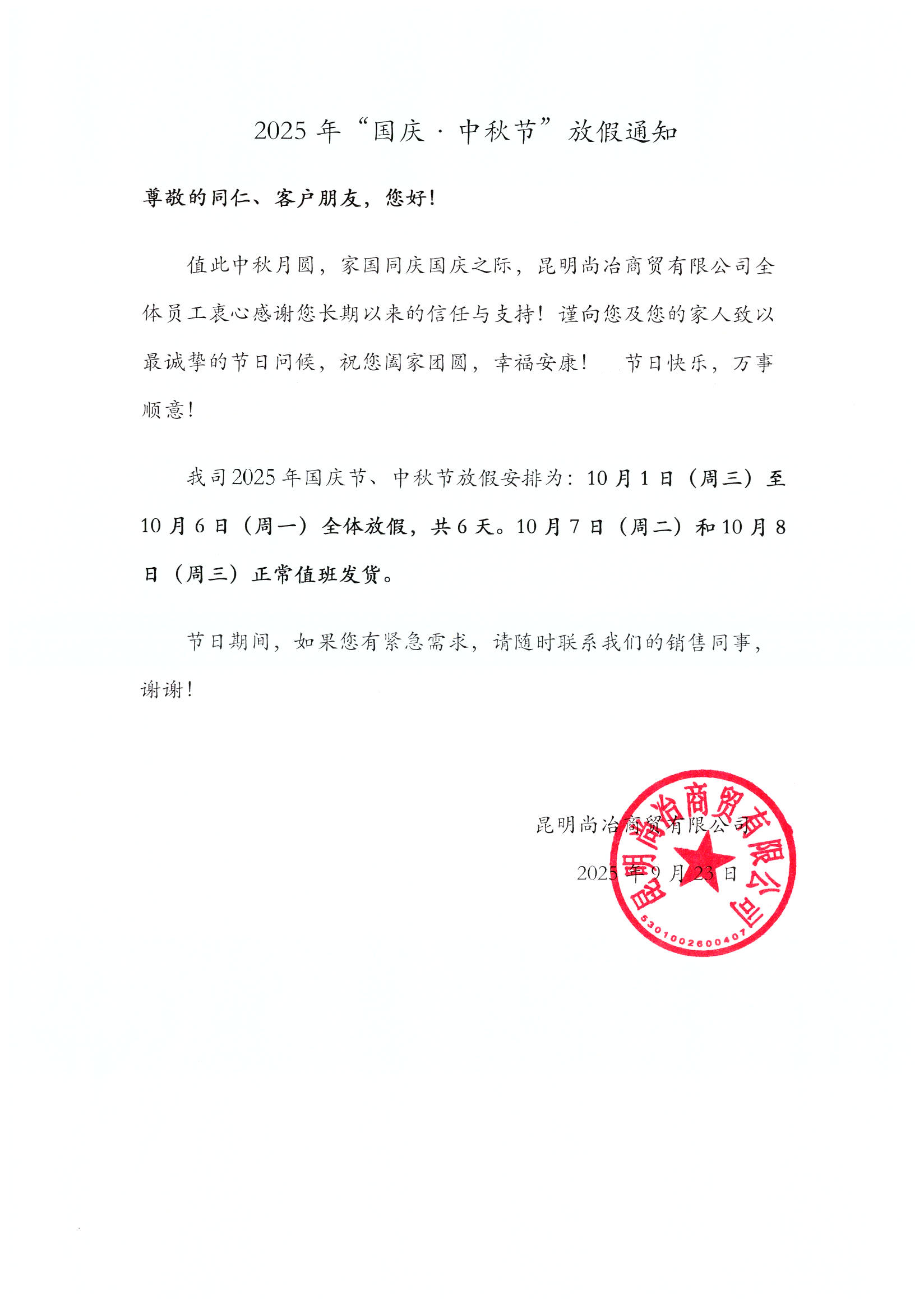 2025 年“国庆 · 中秋节”放假通知

尊敬的同仁、客户朋友，您好!

值此中秋月圆，家国同庆国庆之际，昆明尚冶商贸有限公司全体员工衷心感谢您长期以来的信任与支持！谨向您及您的家人致以最诚挚的节日问候，祝您阖家团圆，幸福安康！ 节日快乐，万事顺意！

我司 2025 年国庆节、中秋节放假安排为：10 月 1 日（周三）至 10 月 6 日（周一）全体放假，共 6 天。10 月 7 日（周二）和 10 月 8 日（周三）正常值班发货。

节日期间，如果您有紧急需求，请随时联系我们的销售同事，谢谢！

昆明尚冶商贸有限公司

2025 年 9 月 23 日

昆明尚冶商贸有限公司

5301002600407